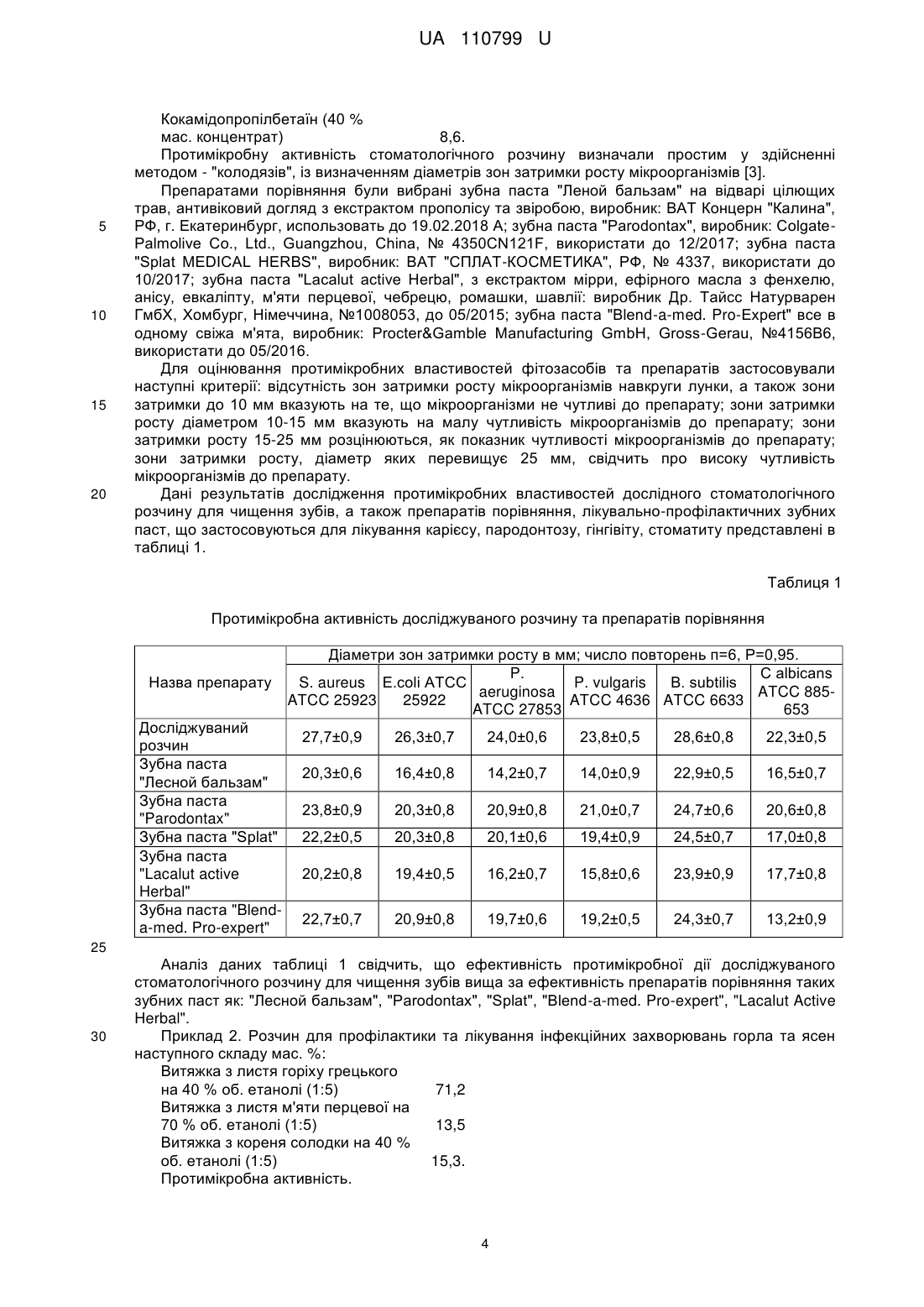 UA 110799 U

Кокамідопропілбетаїн (40 % мас. концентрат) 8,6.

Протимікробну активність стоматологічного розчину визначали простим у здійсненні методом - "колодязів", із визначенням діаметрів зон затримки росту мікроорганізмів [3].

Препаратами порівняння були вибрані зубна паста "Леной бальзам" на відварі цілющих трав, антивіковий догляд з екстрактом прополісу та звіробою, виробник: ВАТ Концерн "Калина", 5 РФ, г. Екатеринбург, использовать до 19.02.2018 А; зубна паста "Parodontax", виробник: Colgate-Palmolive Co., Ltd., Guangzhou, China, № 4350CN121F, використати до 12/2017; зубна паста "Splat MEDICAL HERBS", виробник: ВАТ "СПЛАТ-КОСМЕТИКА", РФ, № 4337, використати до 10/2017; зубна паста "Lacalut active Herbal", з екстрактом мірри, ефірного масла з фенхелю, анісу, евкаліпту, м'яти перцевої, чебрецю, ромашки, шавлії: виробник Др. Тайсс Натурварен 10 ГмбХ, Хомбург, Німеччина, №1008053, до 05/2015; зубна паста "Blend-a-med. Pro-Expert" все в одному свіжа м'ята, виробник: Procter&Gamble Manufacturing GmbH, Gross-Gerau, №4156B6, використати до 05/2016.

Для оцінювання протимікробних властивостей фітозасобів та препаратів застосовували наступні критерії: відсутність зон затримки росту мікроорганізмів навкруги лунки, а також зони 15 затримки до 10 мм вказують на те, що мікроорганізми не чутливі до препарату; зони затримки росту діаметром 10-15 мм вказують на малу чутливість мікроорганізмів до препарату; зони затримки росту 15-25 мм розцінюються, як показник чутливості мікроорганізмів до препарату; зони затримки росту, діаметр яких перевищує 25 мм, свідчить про високу чутливість мікроорганізмів до препарату.

20 Дані результатів дослідження протимікробних властивостей дослідного стоматологічного розчину для чищення зубів, а також препаратів порівняння, лікувально-профілактичних зубних паст, що застосовуються для лікування карієсу, пародонтозу, гінгівіту, стоматиту представлені в таблиці 1.

Таблиця 1

Протимікробна активність досліджуваного розчину та препаратів порівняння

| Назва препарату | Діаметри зон затримки росту в мм; число повторень n=6, P=0,95. | | | | | |
|---|---|---|---|---|---|---|
| | S. aureus ATCC 25923 | E.coli ATCC 25922 | P. aeruginosa ATCC 27853 | P. vulgaris ATCC 4636 | B. subtilis ATCC 6633 | C albicans ATCC 885-653 |
| Досліджуваний розчин | 27,7±0,9 | 26,3±0,7 | 24,0±0,6 | 23,8±0,5 | 28,6±0,8 | 22,3±0,5 |
| Зубна паста "Лесной бальзам" | 20,3±0,6 | 16,4±0,8 | 14,2±0,7 | 14,0±0,9 | 22,9±0,5 | 16,5±0,7 |
| Зубна паста "Parodontax" | 23,8±0,9 | 20,3±0,8 | 20,9±0,8 | 21,0±0,7 | 24,7±0,6 | 20,6±0,8 |
| Зубна паста "Splat" | 22,2±0,5 | 20,3±0,8 | 20,1±0,6 | 19,4±0,9 | 24,5±0,7 | 17,0±0,8 |
| Зубна паста "Lacalut active Herbal" | 20,2±0,8 | 19,4±0,5 | 16,2±0,7 | 15,8±0,6 | 23,9±0,9 | 17,7±0,8 |
| Зубна паста "Blend-a-med. Pro-expert" | 22,7±0,7 | 20,9±0,8 | 19,7±0,6 | 19,2±0,5 | 24,3±0,7 | 13,2±0,9 |

25

Аналіз даних таблиці 1 свідчить, що ефективність протимікробної дії досліджуваного стоматологічного розчину для чищення зубів вища за ефективність препаратів порівняння таких зубних паст як: "Лесной бальзам", "Parodontax", "Splat", "Blend-a-med. Pro-expert", "Lacalut Active Herbal".

30 Приклад 2. Розчин для профілактики та лікування інфекційних захворювань горла та ясен наступного складу мас. %:
Витяжка з листя горіху грецького на 40 % об. етанолі (1:5) 71,2
Витяжка з листя м'яти перцевої на 70 % об. етанолі (1:5) 13,5
Витяжка з кореня солодки на 40 % об. етанолі (1:5) 15,3.
Протимікробна активність.

4